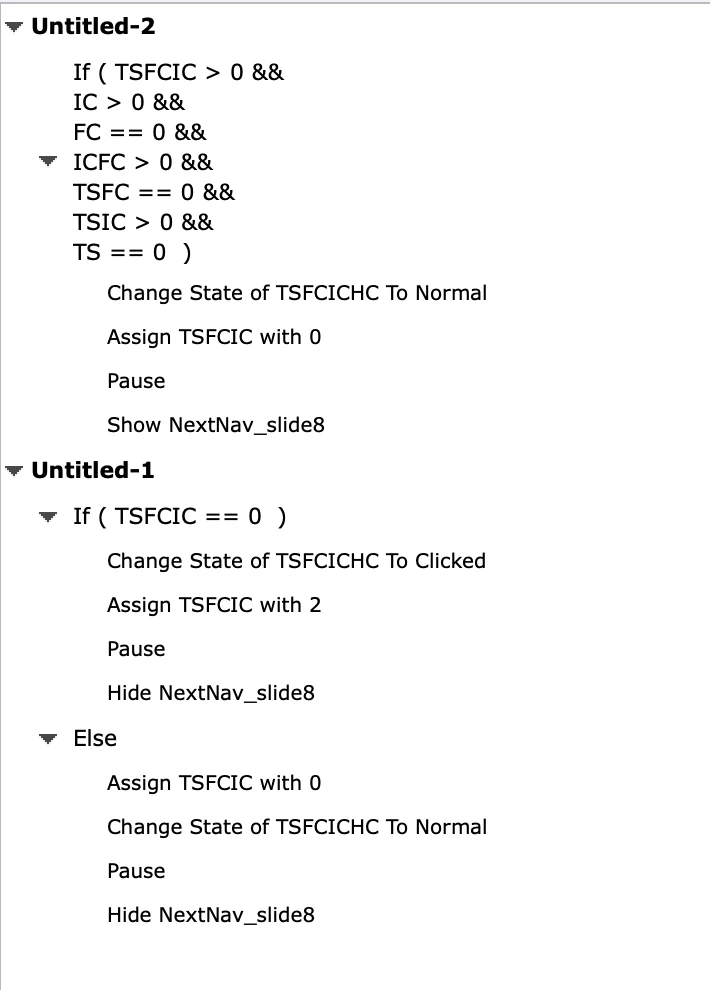 Untitled-2

If ( TSFCIC > 0 &&
IC > 0 &&
FC == 0 &&
ICFC > 0 &&
TSFC == 0 &&
TSIC > 0 &&
TS == 0 )

Change State of TSFCICHC To Normal

Assign TSFCIC with 0

Pause

Show NextNav_slide8

Untitled-1

If ( TSFCIC == 0 )

Change State of TSFCICHC To Clicked

Assign TSFCIC with 2

Pause

Hide NextNav_slide8

Else

Assign TSFCIC with 0

Change State of TSFCICHC To Normal

Pause

Hide NextNav_slide8